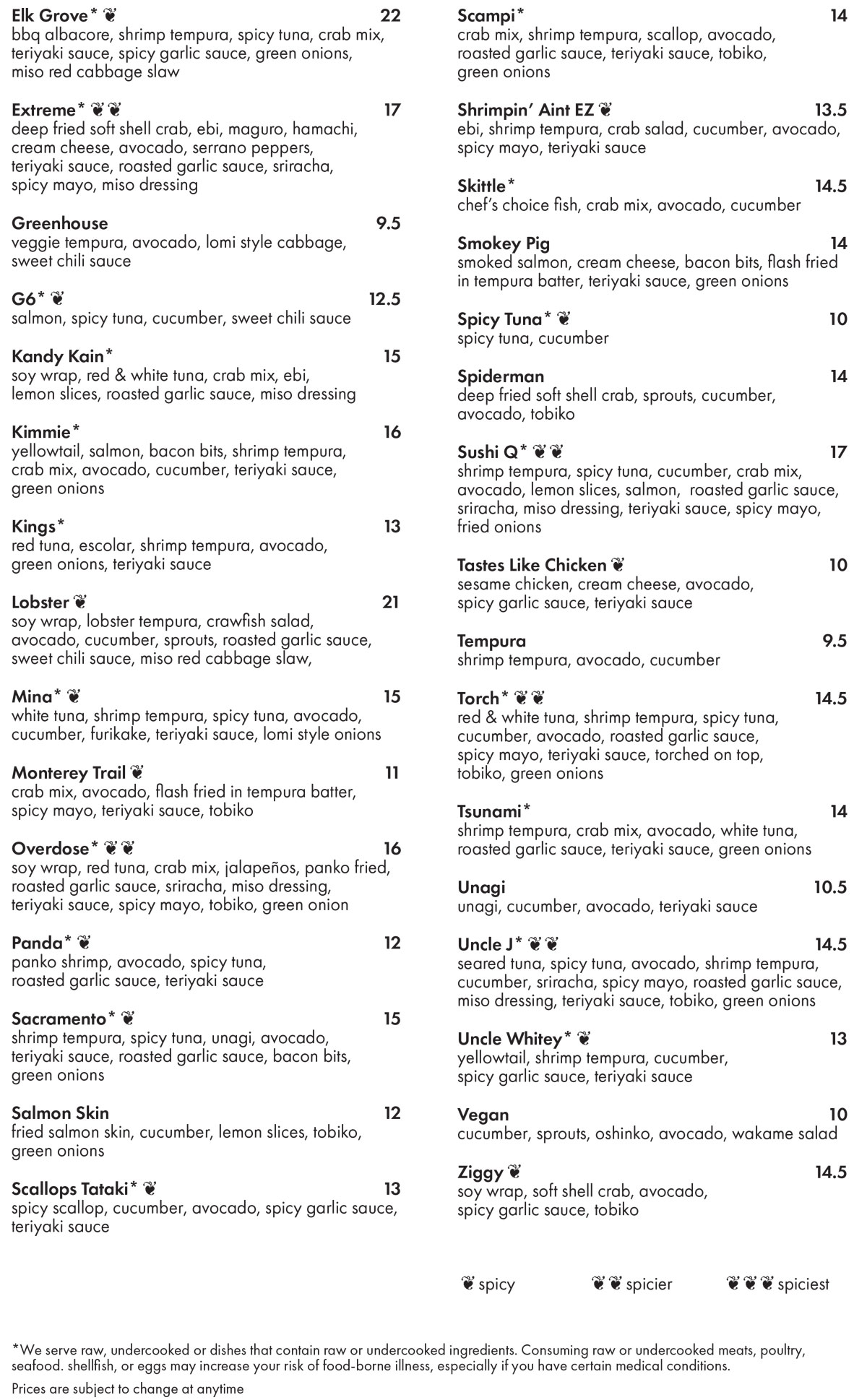 Elk Grove* ❦ 22
bbq albacore, shrimp tempura, spicy tuna, crab mix, teriyaki sauce, spicy garlic sauce, green onions, miso red cabbage slaw

Extreme* ❦❦ 17
deep fried soft shell crab, ebi, maguro, hamachi, cream cheese, avocado, serrano peppers, teriyaki sauce, roasted garlic sauce, sriracha, spicy mayo, miso dressing

Greenhouse 9.5
veggie tempura, avocado, lomi style cabbage, sweet chili sauce

G6* ❦ 12.5
salmon, spicy tuna, cucumber, sweet chili sauce

Kandy Kain* 15
soy wrap, red & white tuna, crab mix, ebi, lemon slices, roasted garlic sauce, miso dressing

Kimmie* 16
yellowtail, salmon, bacon bits, shrimp tempura, crab mix, avocado, cucumber, teriyaki sauce, green onions

Kings* 13
red tuna, escolar, shrimp tempura, avocado, green onions, teriyaki sauce

Lobster ❦ 21
soy wrap, lobster tempura, crawfish salad, avocado, cucumber, sprouts, roasted garlic sauce, sweet chili sauce, miso red cabbage slaw,

Mina* ❦ 15
white tuna, shrimp tempura, spicy tuna, avocado, cucumber, furikake, teriyaki sauce, lomi style onions

Monterey Trail ❦ 11
crab mix, avocado, flash fried in tempura batter, spicy mayo, teriyaki sauce, tobiko

Overdose* ❦❦ 16
soy wrap, red tuna, crab mix, jalapeños, panko fried, roasted garlic sauce, sriracha, miso dressing, teriyaki sauce, spicy mayo, tobiko, green onion

Panda* ❦ 12
panko shrimp, avocado, spicy tuna, roasted garlic sauce, teriyaki sauce

Sacramento* ❦ 15
shrimp tempura, spicy tuna, unagi, avocado, teriyaki sauce, roasted garlic sauce, bacon bits, green onions

Salmon Skin 12
fried salmon skin, cucumber, lemon slices, tobiko, green onions

Scallops Tataki* ❦ 13
spicy scallop, cucumber, avocado, spicy garlic sauce, teriyaki sauce

Scampi* 14
crab mix, shrimp tempura, scallop, avocado, roasted garlic sauce, teriyaki sauce, tobiko, green onions

Shrimpin' Aint EZ ❦ 13.5
ebi, shrimp tempura, crab salad, cucumber, avocado, spicy mayo, teriyaki sauce

Skittle* 14.5
chef's choice fish, crab mix, avocado, cucumber

Smokey Pig 14
smoked salmon, cream cheese, bacon bits, flash fried in tempura batter, teriyaki sauce, green onions

Spicy Tuna* ❦ 10
spicy tuna, cucumber

Spiderman 14
deep fried soft shell crab, sprouts, cucumber, avocado, tobiko

Sushi Q* ❦❦ 17
shrimp tempura, spicy tuna, cucumber, crab mix, avocado, lemon slices, salmon, roasted garlic sauce, sriracha, miso dressing, teriyaki sauce, spicy mayo, fried onions

Tastes Like Chicken ❦ 10
sesame chicken, cream cheese, avocado, spicy garlic sauce, teriyaki sauce

Tempura 9.5
shrimp tempura, avocado, cucumber

Torch* ❦❦ 14.5
red & white tuna, shrimp tempura, spicy tuna, cucumber, avocado, roasted garlic sauce, spicy mayo, teriyaki sauce, torched on top, tobiko, green onions

Tsunami* 14
shrimp tempura, crab mix, avocado, white tuna, roasted garlic sauce, teriyaki sauce, green onions

Unagi 10.5
unagi, cucumber, avocado, teriyaki sauce

Uncle J* ❦❦ 14.5
seared tuna, spicy tuna, avocado, shrimp tempura, cucumber, sriracha, spicy mayo, roasted garlic sauce, miso dressing, teriyaki sauce, tobiko, green onions

Uncle Whitey* ❦ 13
yellowtail, shrimp tempura, cucumber, spicy garlic sauce, teriyaki sauce

Vegan 10
cucumber, sprouts, oshinko, avocado, wakame salad

Ziggy ❦ 14.5
soy wrap, soft shell crab, avocado, spicy garlic sauce, tobiko

❦ spicy ❦❦ spicier ❦❦❦ spiciest

*We serve raw, undercooked or dishes that contain raw or undercooked ingredients. Consuming raw or undercooked meats, poultry, seafood. shellfish, or eggs may increase your risk of food-borne illness, especially if you have certain medical conditions.

Prices are subject to change at anytime